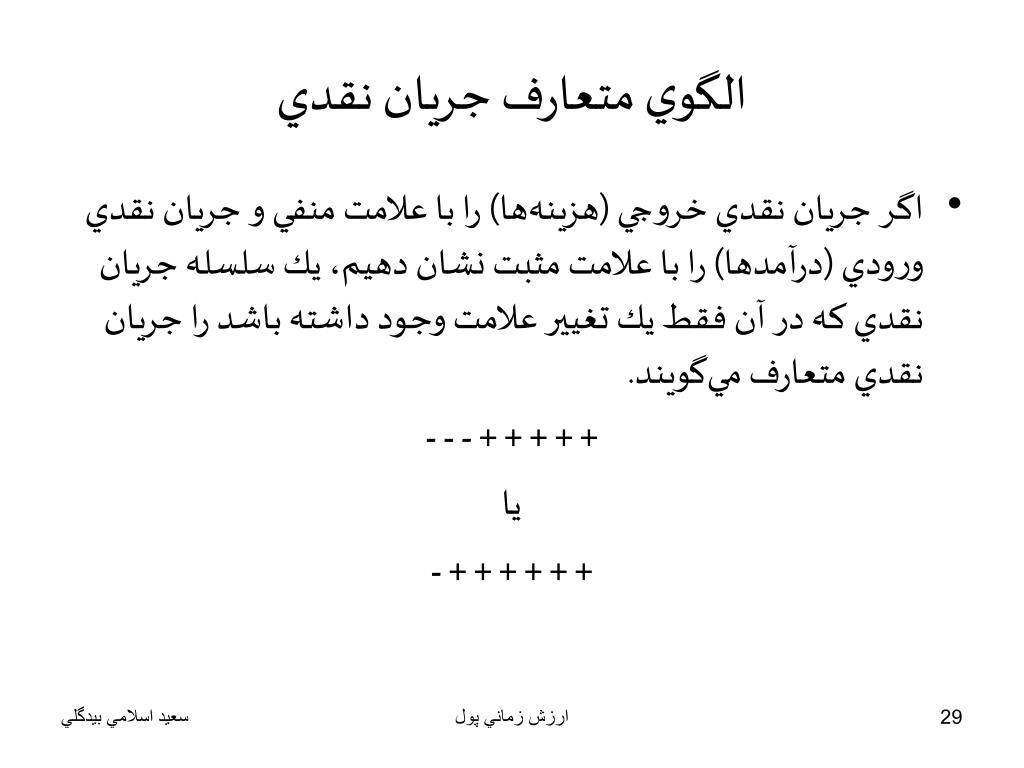 الگوي متعارف جريان نقدي

• اگر جريان نقدي خروجي (هزينه‌ها) را با علامت منفي و جريان نقدي ورودي (درآمدها) را با علامت مثبت نشان دهيم، يك سلسله جريان نقدي كه در آن فقط يك تغيير علامت وجود داشته باشد را جريان نقدي متعارف مي‌گويند.

- - - + + + + +

يا

- + + + + + +

سعيد اسلامي بيدگلي

ارزش زماني پول

29